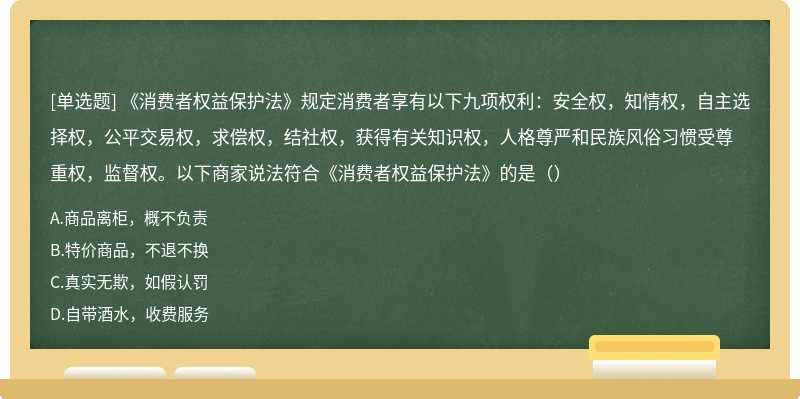 [单选题] 《消费者权益保护法》规定消费者享有以下九项权利：安全权，知情权，自主选择权，公平交易权，求偿权，结社权，获得有关知识权，人格尊严和民族风俗习惯受尊重权，监督权。以下商家说法符合《消费者权益保护法》的是（）

A.商品离柜，概不负责
B.特价商品，不退不换
C.真实无欺，如假认罚
D.自带酒水，收费服务